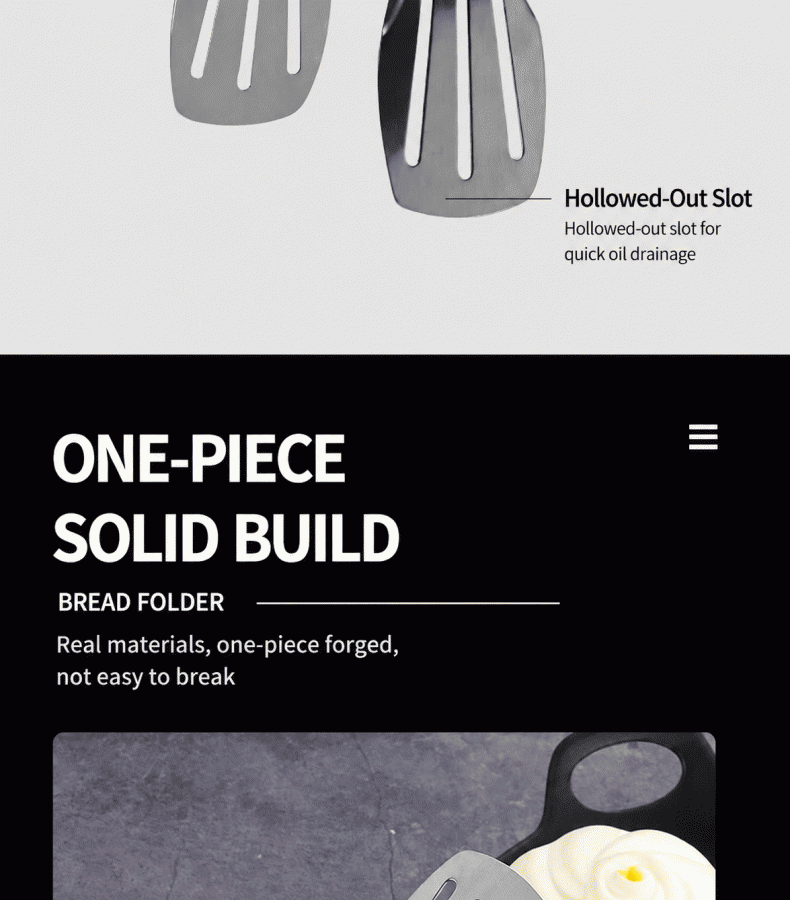 Hollowed-Out Slot
Hollowed-out slot for quick oil drainage

ONE-PIECE SOLID BUILD

BREAD FOLDER

Real materials, one-piece forged, not easy to break